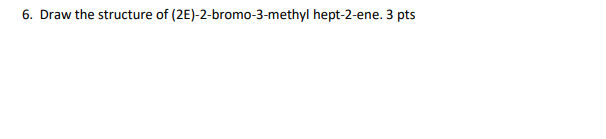 6. Draw the structure of (2E)-2-bromo-3-methyl hept-2-ene. 3 pts